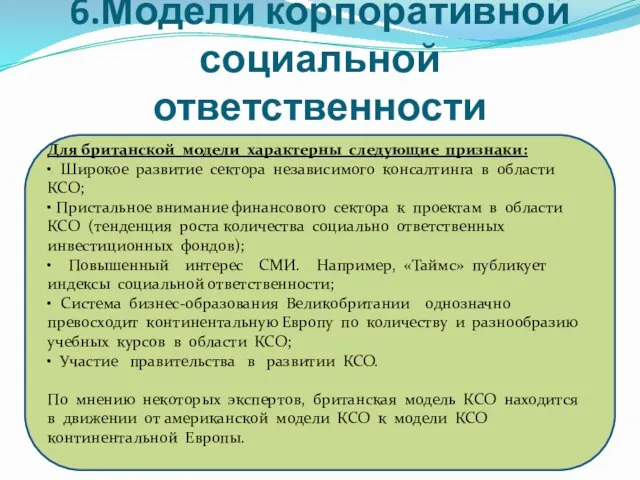 6.Модели корпоративной социальной ответственности

Для британской модели характерны следующие признаки:
• Широкое развитие сектора независимого консалтинга в области КСО;
• Пристальное внимание финансового сектора к проектам в области КСО (тенденция роста количества социально ответственных инвестиционных фондов);
• Повышенный интерес СМИ. Например, «Таймс» публикует индексы социальной ответственности;
• Система бизнес-образования Великобритании однозначно превосходит континентальную Европу по количеству и разнообразию учебных курсов в области КСО;
• Участие правительства в развитии КСО.

По мнению некоторых экспертов, британская модель КСО находится в движении от американской модели КСО к модели КСО континентальной Европы.